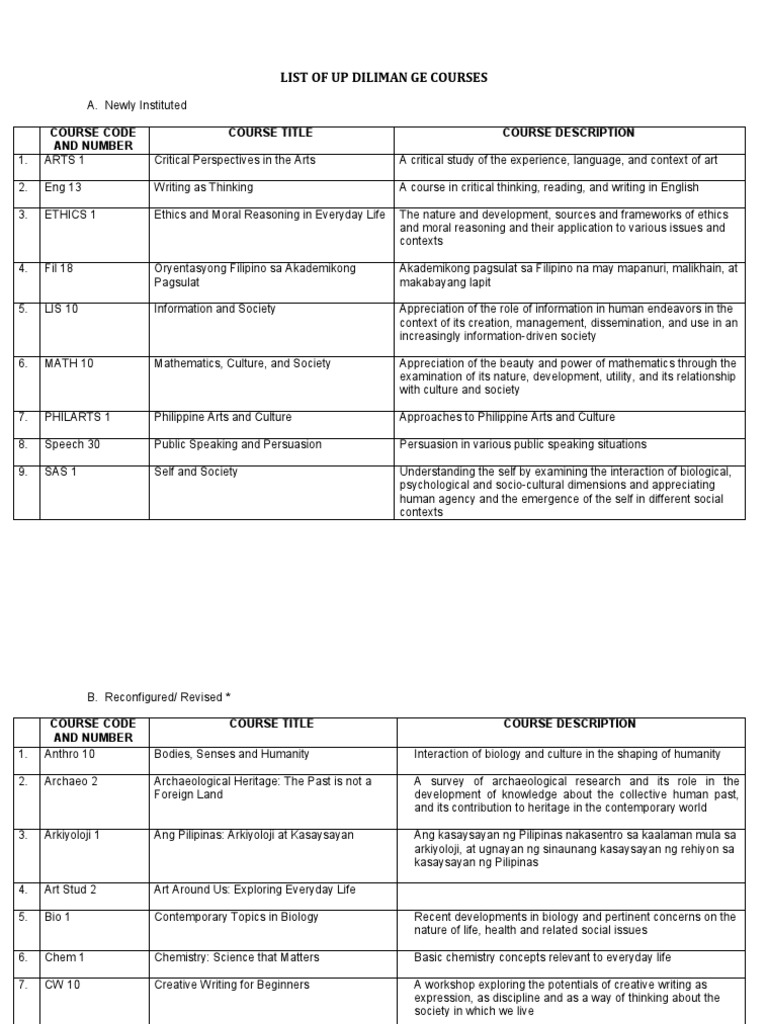 LIST OF UP DILIMAN GE COURSES

A. Newly Instituted

| | COURSE CODE AND NUMBER | COURSE TITLE | COURSE DESCRIPTION |
|---|---|---|---|
| 1. | ARTS 1 | Critical Perspectives in the Arts | A critical study of the experience, language, and context of art |
| 2. | Eng 13 | Writing as Thinking | A course in critical thinking, reading, and writing in English |
| 3. | ETHICS 1 | Ethics and Moral Reasoning in Everyday Life | The nature and development, sources and frameworks of ethics and moral reasoning and their application to various issues and contexts |
| 4. | Fil 18 | Oryentasyong Filipino sa Akademikong Pagsulat | Akademikong pagsulat sa Filipino na may mapanuri, malikhain, at makabayang lapit |
| 5. | LIS 10 | Information and Society | Appreciation of the role of information in human endeavors in the context of its creation, management, dissemination, and use in an increasingly information-driven society |
| 6. | MATH 10 | Mathematics, Culture, and Society | Appreciation of the beauty and power of mathematics through the examination of its nature, development, utility, and its relationship with culture and society |
| 7. | PHILARTS 1 | Philippine Arts and Culture | Approaches to Philippine Arts and Culture |
| 8. | Speech 30 | Public Speaking and Persuasion | Persuasion in various public speaking situations |
| 9. | SAS 1 | Self and Society | Understanding the self by examining the interaction of biological, psychological and socio-cultural dimensions and appreciating human agency and the emergence of the self in different social contexts |

B. Reconfigured/ Revised *

| | COURSE CODE AND NUMBER | COURSE TITLE | COURSE DESCRIPTION |
|---|---|---|---|
| 1. | Anthro 10 | Bodies, Senses and Humanity | Interaction of biology and culture in the shaping of humanity |
| 2. | Archaeo 2 | Archaeological Heritage: The Past is not a Foreign Land | A survey of archaeological research and its role in the development of knowledge about the collective human past, and its contribution to heritage in the contemporary world |
| 3. | Arkiyoloji 1 | Ang Pilipinas: Arkiyoloji at Kasaysayan | Ang kasaysayan ng Pilipinas nakasentro sa kaalaman mula sa arkiyoloji, at ugnayan ng sinaunang kasaysayan ng rehiyon sa kasaysayan ng Pilipinas |
| 4. | Art Stud 2 | Art Around Us: Exploring Everyday Life | |
| 5. | Bio 1 | Contemporary Topics in Biology | Recent developments in biology and pertinent concerns on the nature of life, health and related social issues |
| 6. | Chem 1 | Chemistry: Science that Matters | Basic chemistry concepts relevant to everyday life |
| 7. | CW 10 | Creative Writing for Beginners | A workshop exploring the potentials of creative writing as expression, as discipline and as a way of thinking about the society in which we live |